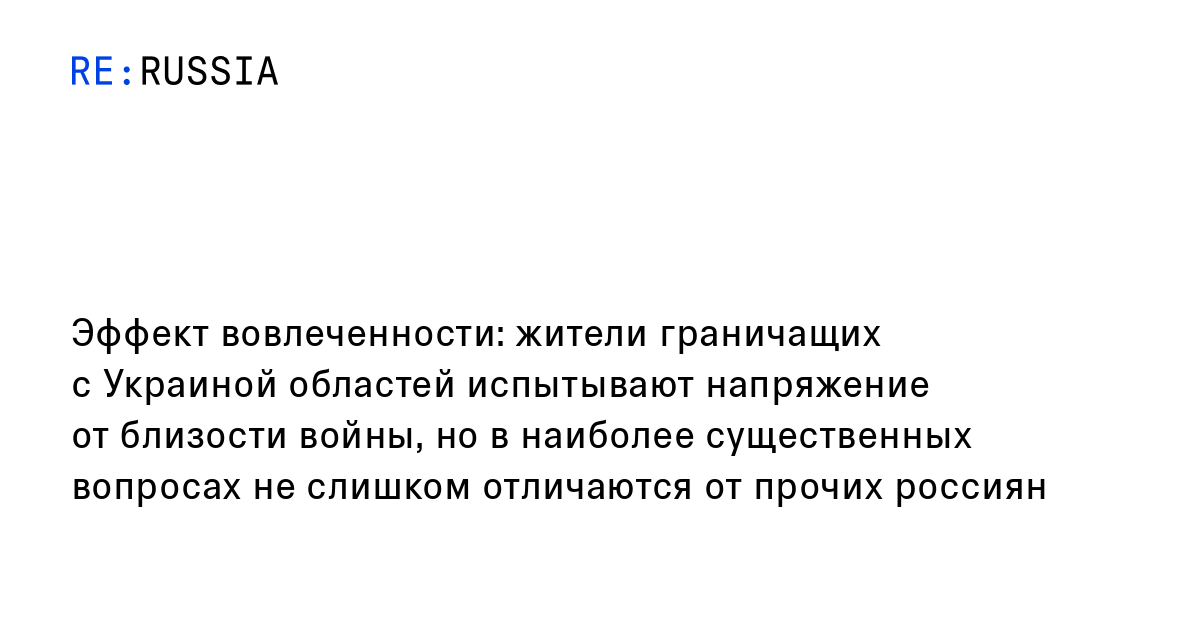 RE:RUSSIA

Эффект вовлеченности: жители граничащих с Украиной областей испытывают напряжение от близости войны, но в наиболее существенных вопросах не слишком отличаются от прочих россиян